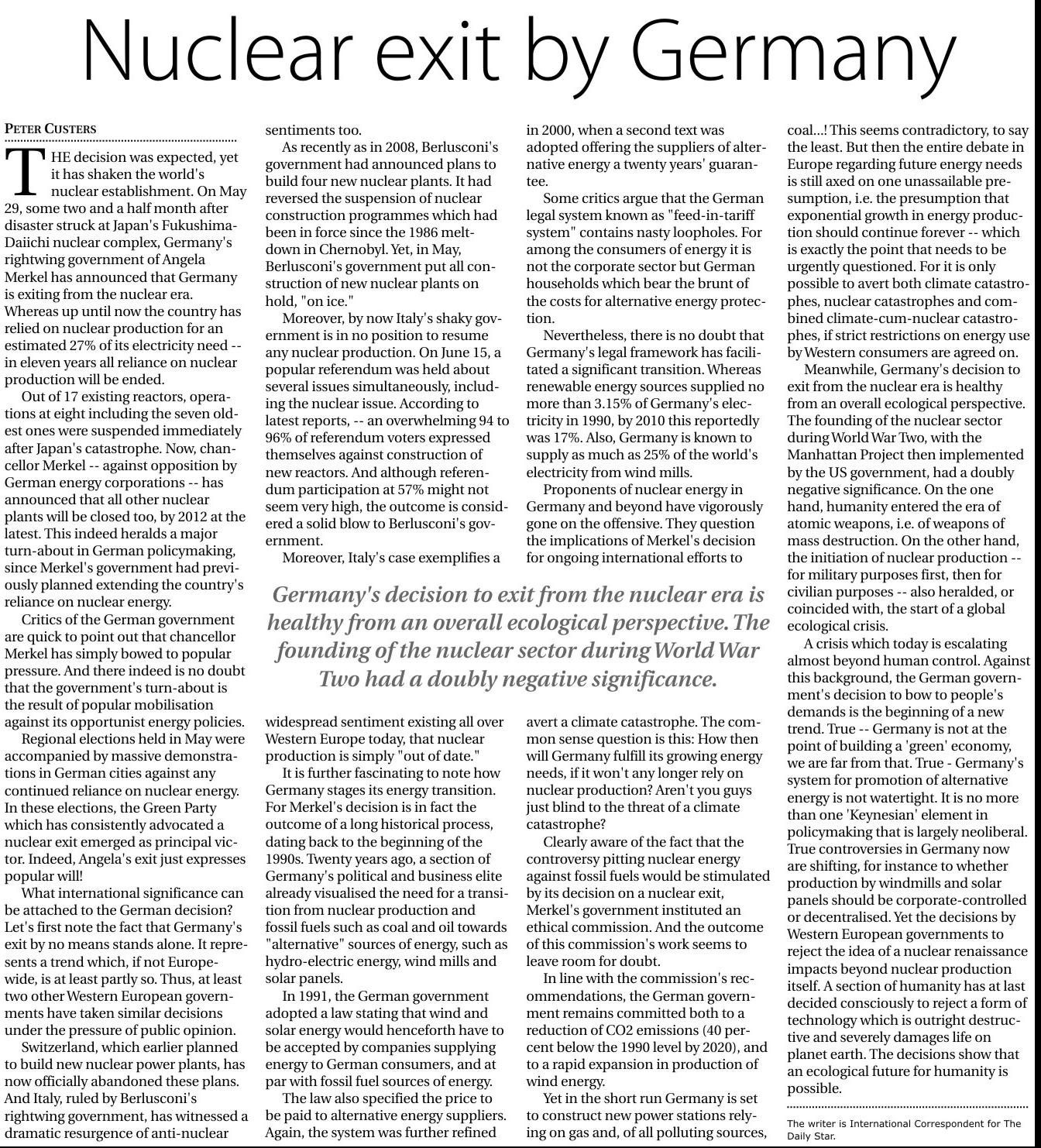 Nuclear exit by Germany

PETER CUSTERS

THE decision was expected, yet it has shaken the world's nuclear establishment. On May 29, some two and a half month after disaster struck at Japan's Fukushima-Daiichi nuclear complex, Germany's rightwing government of Angela Merkel has announced that Germany is exiting from the nuclear era. Whereas up until now the country has relied on nuclear production for an estimated 27% of its electricity need -- in eleven years all reliance on nuclear production will be ended.

Out of 17 existing reactors, operations at eight including the seven oldest ones were suspended immediately after Japan's catastrophe. Now, chancellor Merkel -- against opposition by German energy corporations -- has announced that all other nuclear plants will be closed too, by 2012 at the latest. This indeed heralds a major turn-about in German policymaking, since Merkel's government had previously planned extending the country's reliance on nuclear energy.

Critics of the German government are quick to point out that chancellor Merkel has simply bowed to popular pressure. And there indeed is no doubt that the government's turn-about is the result of popular mobilisation against its opportunist energy policies.

Regional elections held in May were accompanied by massive demonstrations in German cities against any continued reliance on nuclear energy. In these elections, the Green Party which has consistently advocated a nuclear exit emerged as principal victor. Indeed, Angela's exit just expresses popular will!

What international significance can be attached to the German decision? Let's first note the fact that Germany's exit by no means stands alone. It represents a trend which, if not Europe-wide, is at least partly so. Thus, at least two other Western European governments have taken similar decisions under the pressure of public opinion.

Switzerland, which earlier planned to build new nuclear power plants, has now officially abandoned these plans. And Italy, ruled by Berlusconi's rightwing government, has witnessed a dramatic resurgence of anti-nuclear sentiments too.

As recently as in 2008, Berlusconi's government had announced plans to build four new nuclear plants. It had reversed the suspension of nuclear construction programmes which had been in force since the 1986 meltdown in Chernobyl. Yet, in May, Berlusconi's government put all construction of new nuclear plants on hold, "on ice."

Moreover, by now Italy's shaky government is in no position to resume any nuclear production. On June 15, a popular referendum was held about several issues simultaneously, including the nuclear issue. According to latest reports, -- an overwhelming 94 to 96% of referendum voters expressed themselves against construction of new reactors. And although referendum participation at 57% might not seem very high, the outcome is considered a solid blow to Berlusconi's government.

Moreover, Italy's case exemplifies a widespread sentiment existing all over Western Europe today, that nuclear production is simply "out of date."

It is further fascinating to note how Germany stages its energy transition. For Merkel's decision is in fact the outcome of a long historical process, dating back to the beginning of the 1990s. Twenty years ago, a section of Germany's political and business elite already visualised the need for a transition from nuclear production and fossil fuels such as coal and oil towards "alternative" sources of energy, such as hydro-electric energy, wind mills and solar panels.

In 1991, the German government adopted a law stating that wind and solar energy would henceforth have to be accepted by companies supplying energy to German consumers, and at par with fossil fuel sources of energy.

The law also specified the price to be paid to alternative energy suppliers. Again, the system was further refined in 2000, when a second text was adopted offering the suppliers of alternative energy a twenty years' guarantee.

Some critics argue that the German legal system known as "feed-in-tariff system" contains nasty loopholes. For among the consumers of energy it is not the corporate sector but German households which bear the brunt of the costs for alternative energy protection.

Nevertheless, there is no doubt that Germany's legal framework has facilitated a significant transition. Whereas renewable energy sources supplied no more than 3.15% of Germany's electricity in 1990, by 2010 this reportedly was 17%. Also, Germany is known to supply as much as 25% of the world's electricity from wind mills.

Proponents of nuclear energy in Germany and beyond have vigorously gone on the offensive. They question the implications of Merkel's decision for ongoing international efforts to avert a climate catastrophe. The common sense question is this: How then will Germany fulfill its growing energy needs, if it won't any longer rely on nuclear production? Aren't you guys just blind to the threat of a climate catastrophe?

Clearly aware of the fact that the controversy pitting nuclear energy against fossil fuels would be stimulated by its decision on a nuclear exit, Merkel's government instituted an ethical commission. And the outcome of this commission's work seems to leave room for doubt.

In line with the commission's recommendations, the German government remains committed both to a reduction of CO2 emissions (40 percent below the 1990 level by 2020), and to a rapid expansion in production of wind energy.

Yet in the short run Germany is set to construct new power stations relying on gas and, of all polluting sources, coal...! This seems contradictory, to say the least. But then the entire debate in Europe regarding future energy needs is still axed on one unassailable presumption, i.e. the presumption that exponential growth in energy production should continue forever -- which is exactly the point that needs to be urgently questioned. For it is only possible to avert both climate catastrophes, nuclear catastrophes and combined climate-cum-nuclear catastrophes, if strict restrictions on energy use by Western consumers are agreed on.

Meanwhile, Germany's decision to exit from the nuclear era is healthy from an overall ecological perspective. The founding of the nuclear sector during World War Two, with the Manhattan Project then implemented by the US government, had a doubly negative significance. On the one hand, humanity entered the era of atomic weapons, i.e. of weapons of mass destruction. On the other hand, the initiation of nuclear production -- for military purposes first, then for civilian purposes -- also heralded, or coincided with, the start of a global ecological crisis.

A crisis which today is escalating almost beyond human control. Against this background, the German government's decision to bow to people's demands is the beginning of a new trend. True -- Germany is not at the point of building a 'green' economy, we are far from that. True - Germany's system for promotion of alternative energy is not watertight. It is no more than one 'Keynesian' element in policymaking that is largely neoliberal. True controversies in Germany now are shifting, for instance to whether production by windmills and solar panels should be corporate-controlled or decentralised. Yet the decisions by Western European governments to reject the idea of a nuclear renaissance impacts beyond nuclear production itself. A section of humanity has at last decided consciously to reject a form of technology which is outright destructive and severely damages life on planet earth. The decisions show that an ecological future for humanity is possible.

The writer is International Correspondent for The Daily Star.

Germany's decision to exit from the nuclear era is healthy from an overall ecological perspective. The founding of the nuclear sector during World War Two had a doubly negative significance.